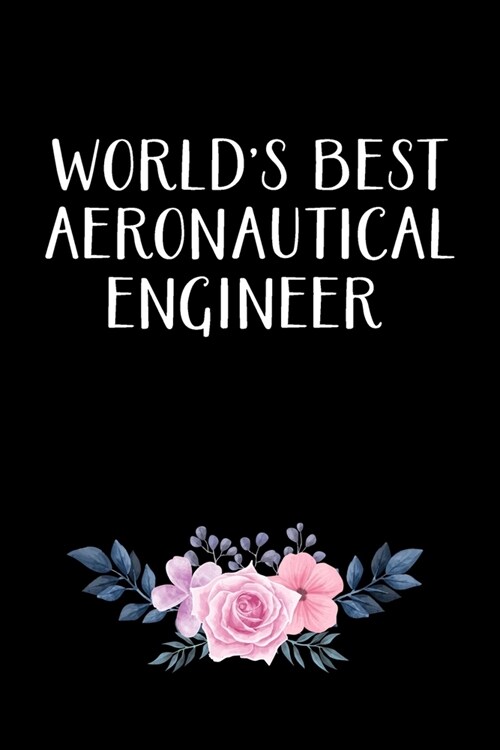 WORLD'S BEST AERONAUTICAL ENGINEER